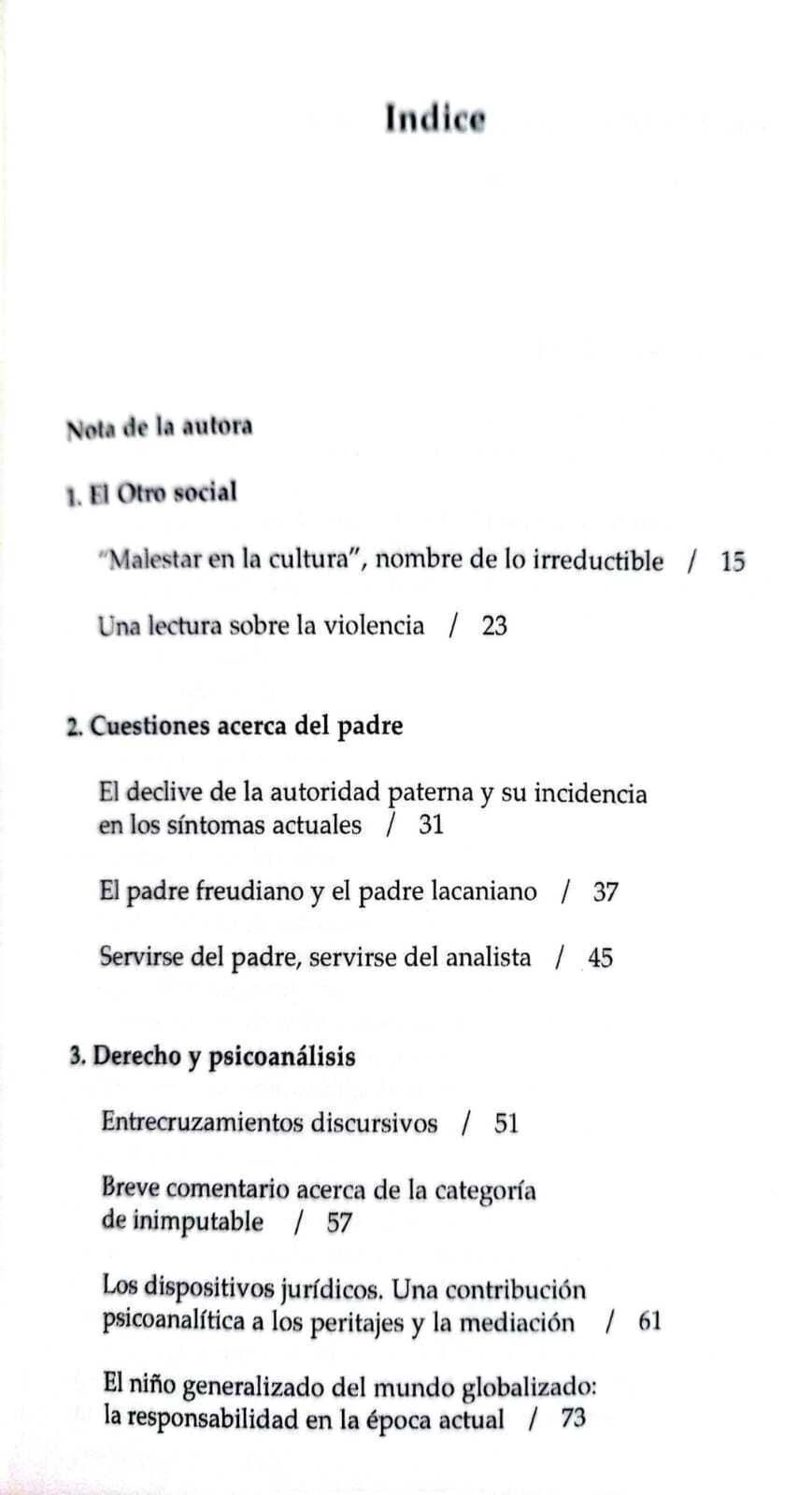 Indice

Nota de la autora

1. El Otro social

"Malestar en la cultura", nombre de lo irreductible / 15

Una lectura sobre la violencia / 23

2. Cuestiones acerca del padre

El declive de la autoridad paterna y su incidencia en los síntomas actuales / 31

El padre freudiano y el padre lacaniano / 37

Servirse del padre, servirse del analista / 45

3. Derecho y psicoanálisis

Entrecruzamientos discursivos / 51

Breve comentario acerca de la categoría de inimputable / 57

Los dispositivos jurídicos. Una contribución psicoanalítica a los peritajes y la mediación / 61

El niño generalizado del mundo globalizado: la responsabilidad en la época actual / 73